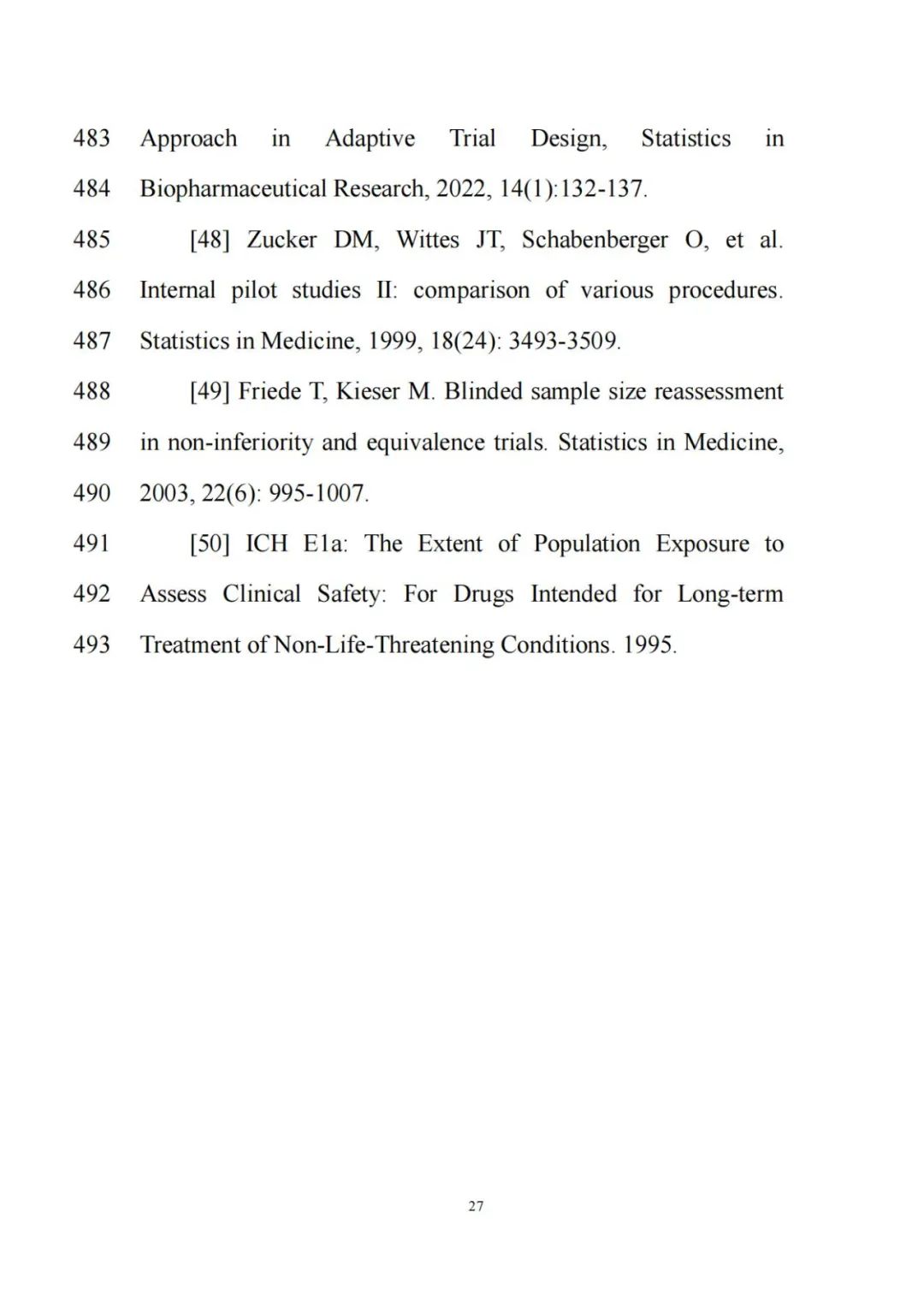 483 Approach in Adaptive Trial Design, Statistics in
484 Biopharmaceutical Research, 2022, 14(1):132-137.
485 [48] Zucker DM, Wittes JT, Schabenberger O, et al.
486 Internal pilot studies II: comparison of various procedures.
487 Statistics in Medicine, 1999, 18(24): 3493-3509.
488 [49] Friede T, Kieser M. Blinded sample size reassessment
489 in non-inferiority and equivalence trials. Statistics in Medicine,
490 2003, 22(6): 995-1007.
491 [50] ICH E1a: The Extent of Population Exposure to
492 Assess Clinical Safety: For Drugs Intended for Long-term
493 Treatment of Non-Life-Threatening Conditions. 1995.

27